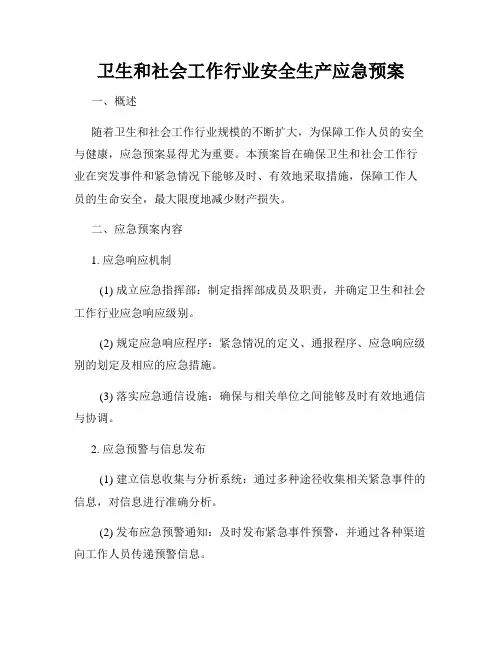 卫生和社会工作行业安全生产应急预案

一、概述

随着卫生和社会工作行业规模的不断扩大，为保障工作人员的安全与健康，应急预案显得尤为重要。本预案旨在确保卫生和社会工作行业在突发事件和紧急情况下能够及时、有效地采取措施，保障工作人员的生命安全，最大限度地减少财产损失。

二、应急预案内容

1. 应急响应机制

(1) 成立应急指挥部：制定指挥部成员及职责，并确定卫生和社会工作行业应急响应级别。

(2) 规定应急响应程序：紧急情况的定义、通报程序、应急响应级别的划定及相应的应急措施。

(3) 落实应急通信设施：确保与相关单位之间能够及时有效地通信与协调。

2. 应急预警与信息发布

(1) 建立信息收集与分析系统：通过多种途径收集相关紧急事件的信息，对信息进行准确分析。

(2) 发布应急预警通知：及时发布紧急事件预警，并通过各种渠道向工作人员传递预警信息。